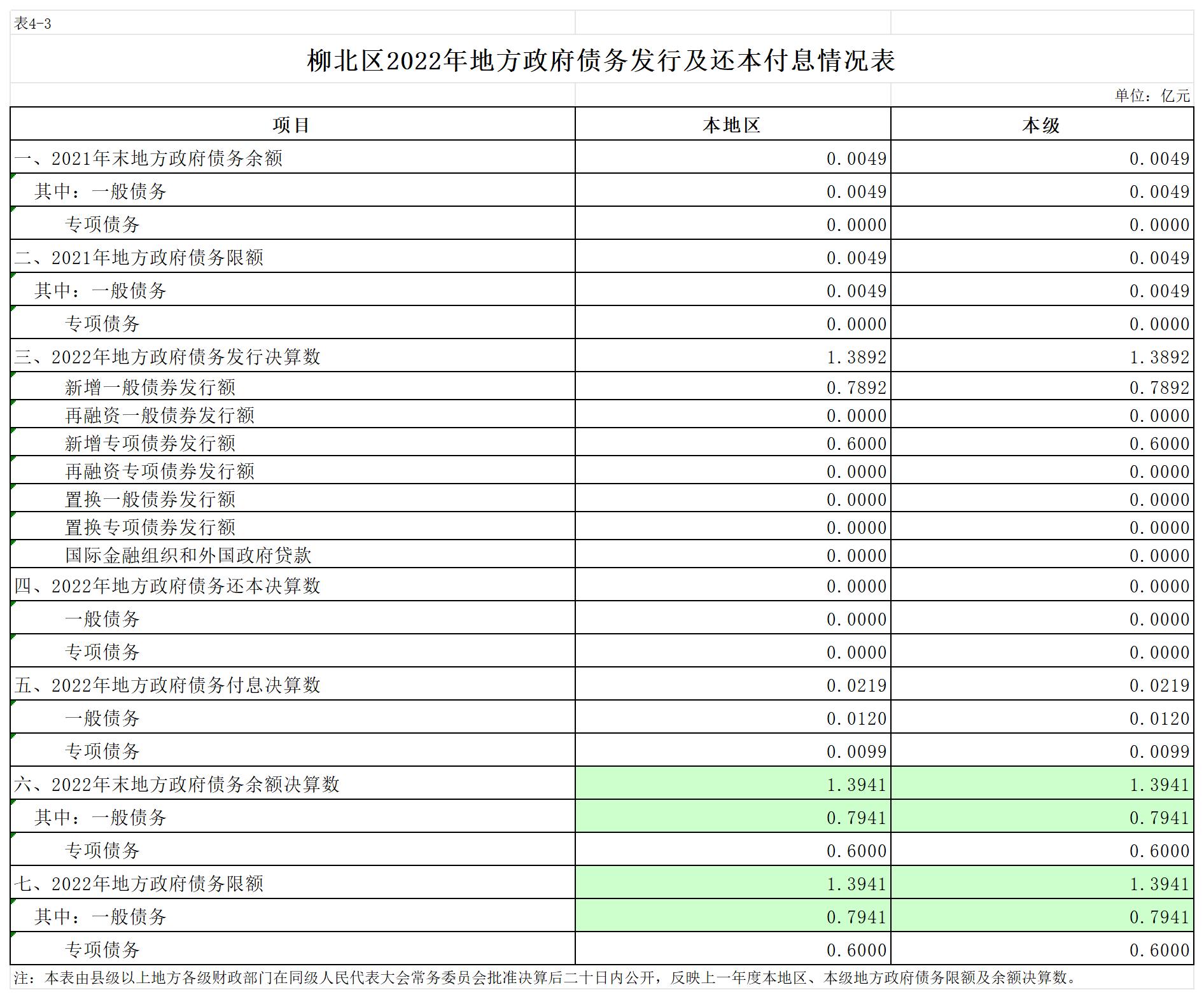 表4-3

柳北区2022年地方政府债务发行及还本付息情况表

单位：亿元

| 项目 | 本地区 | 本级 |
|---|---|---|
| 一、2021年末地方政府债务余额 | 0.0049 | 0.0049 |
| 其中：一般债务 | 0.0049 | 0.0049 |
| 专项债务 | 0.0000 | 0.0000 |
| 二、2021年地方政府债务限额 | 0.0049 | 0.0049 |
| 其中：一般债务 | 0.0049 | 0.0049 |
| 专项债务 | 0.0000 | 0.0000 |
| 三、2022年地方政府债务发行决算数 | 1.3892 | 1.3892 |
| 新增一般债券发行额 | 0.7892 | 0.7892 |
| 再融资一般债券发行额 | 0.0000 | 0.0000 |
| 新增专项债券发行额 | 0.6000 | 0.6000 |
| 再融资专项债券发行额 | 0.0000 | 0.0000 |
| 置换一般债券发行额 | 0.0000 | 0.0000 |
| 置换专项债券发行额 | 0.0000 | 0.0000 |
| 国际金融组织和外国政府贷款 | 0.0000 | 0.0000 |
| 四、2022年地方政府债务还本决算数 | 0.0000 | 0.0000 |
| 一般债务 | 0.0000 | 0.0000 |
| 专项债务 | 0.0000 | 0.0000 |
| 五、2022年地方政府债务付息决算数 | 0.0219 | 0.0219 |
| 一般债务 | 0.0120 | 0.0120 |
| 专项债务 | 0.0099 | 0.0099 |
| 六、2022年末地方政府债务余额决算数 | 1.3941 | 1.3941 |
| 其中：一般债务 | 0.7941 | 0.7941 |
| 专项债务 | 0.6000 | 0.6000 |
| 七、2022年地方政府债务限额 | 1.3941 | 1.3941 |
| 其中：一般债务 | 0.7941 | 0.7941 |
| 专项债务 | 0.6000 | 0.6000 |

注：本表由县级以上地方各级财政部门在同级人民代表大会常务委员会批准决算后二十日内公开，反映上一年度本地区、本级地方政府债务限额及余额决算数。